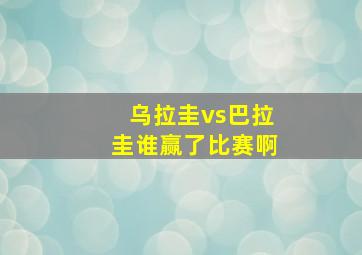 乌拉圭vs巴拉圭谁赢了比赛啊